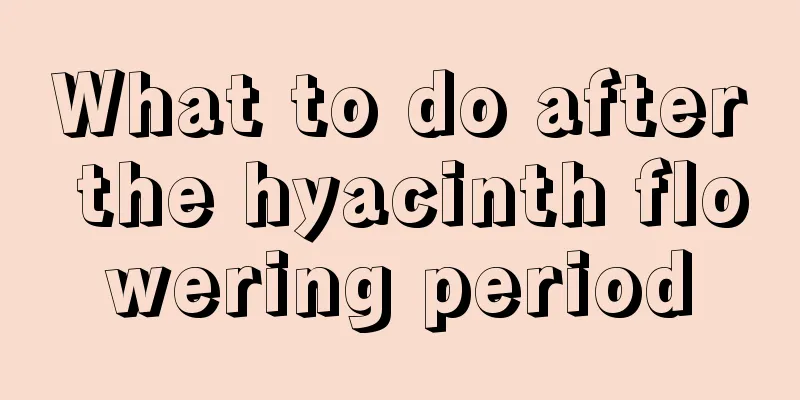 What to do after the hyacinth flowering period